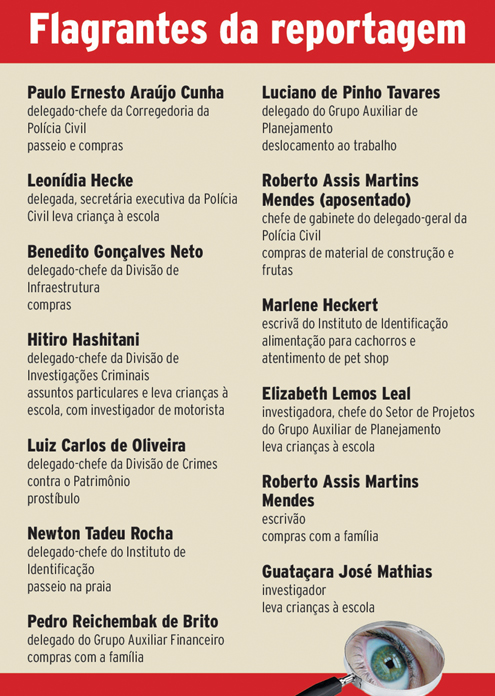 Flagrantes da reportagem

Paulo Ernesto Araújo Cunha
delegado-chefe da Corregedoria da Polícia Civil
passeio e compras

Leonídia Hecke
delegada, secretária executiva da Polícia Civil leva criança à escola

Benedito Gonçalves Neto
delegado-chefe da Divisão de Infraestrutura
compras

Hitiro Hashitani
delegado-chefe da Divisão de Investigações Criminais
assuntos particulares e leva crianças à escola, com investigador de motorista

Luiz Carlos de Oliveira
delegado-chefe da Divisão de Crimes contra o Patrimônio
prostíbulo

Newton Tadeu Rocha
delegado-chefe do Instituto de Identificação
passeio na praia

Pedro Reichembak de Brito
delegado do Grupo Auxiliar Financeiro
compras com a família

Luciano de Pinho Tavares
delegado do Grupo Auxiliar de Planejamento
deslocamento ao trabalho

Roberto Assis Martins Mendes (aposentado)
chefe de gabinete do delegado-geral da Polícia Civil
compras de material de construção e frutas

Marlene Heckert
escrivã do Instituto de Identificação
alimentação para cachorros e atentimento de pet shop

Elizabeth Lemos Leal
investigadora, chefe do Setor de Projetos do Grupo Auxiliar de Planejamento
leva crianças à escola

Roberto Assis Martins Mendes
escrivão
compras com a família

Guataçara José Mathias
investigador
leva crianças à escola